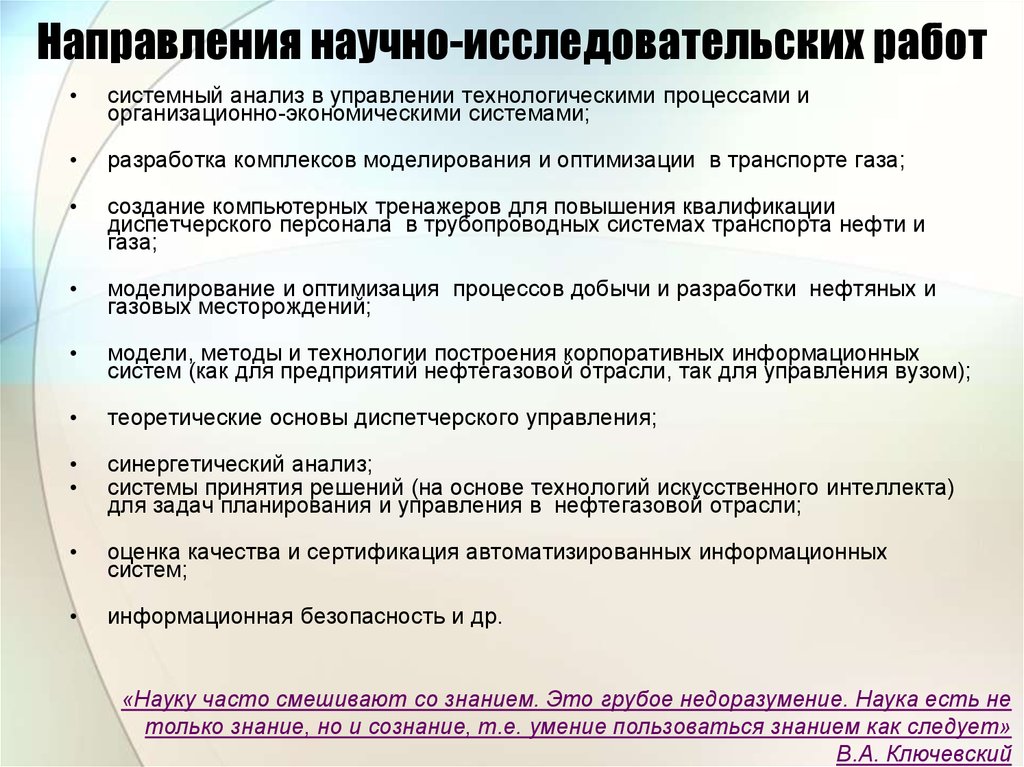 Направления научно-исследовательских работ

• системный анализ в управлении технологическими процессами и организационно-экономическими системами;

• разработка комплексов моделирования и оптимизации в транспорте газа;

• создание компьютерных тренажеров для повышения квалификации диспетчерского персонала в трубопроводных системах транспорта нефти и газа;

• моделирование и оптимизация процессов добычи и разработки нефтяных и газовых месторождений;

• модели, методы и технологии построения корпоративных информационных систем (как для предприятий нефтегазовой отрасли, так для управления вузом);

• теоретические основы диспетчерского управления;

• синергетический анализ;
• системы принятия решений (на основе технологий искусственного интеллекта) для задач планирования и управления в нефтегазовой отрасли;

• оценка качества и сертификация автоматизированных информационных систем;

• информационная безопасность и др.

«Науку часто смешивают со знанием. Это грубое недоразумение. Наука есть не только знание, но и сознание, т.е. умение пользоваться знанием как следует»
В.А. Ключевский